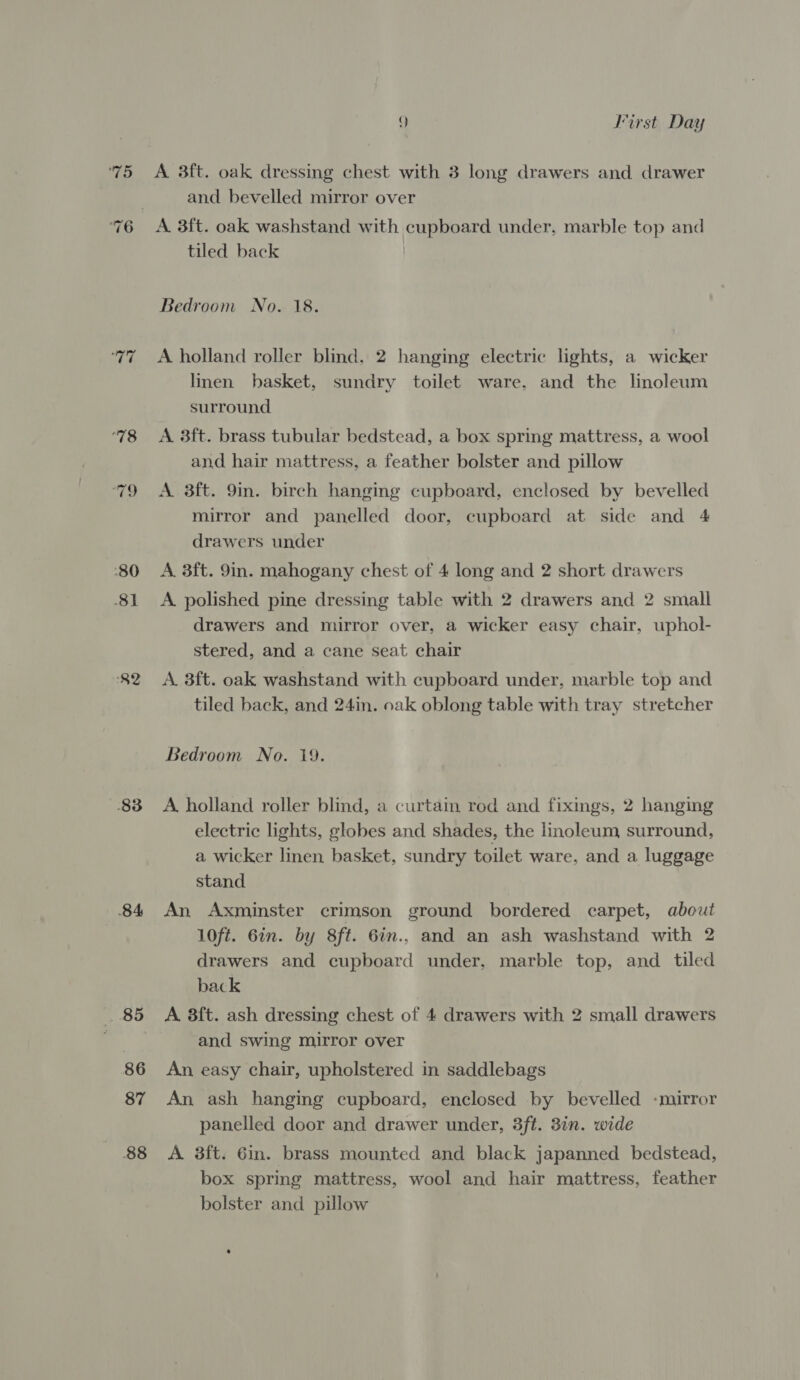 9 First Day

75 A 3ft. oak dressing chest with 3 long drawers and drawer and bevelled mirror over

76 A 3ft. oak washstand with cupboard under, marble top and tiled back

Bedroom No. 18.

77 A holland roller blind. 2 hanging electric lights, a wicker linen basket, sundry toilet ware, and the linoleum surround

78 A 3ft. brass tubular bedstead, a box spring mattress, a wool and hair mattress, a feather bolster and pillow

79 A 3ft. 9in. birch hanging cupboard, enclosed by bevelled mirror and panelled door, cupboard at side and 4 drawers under

80 A 3ft. 9in. mahogany chest of 4 long and 2 short drawers

81 A polished pine dressing table with 2 drawers and 2 small drawers and mirror over, a wicker easy chair, upholstered, and a cane seat chair

82 A 3ft. oak washstand with cupboard under, marble top and tiled back, and 24in. oak oblong table with tray stretcher

Bedroom No. 19.

83 A holland roller blind, a curtain rod and fixings, 2 hanging electric lights, globes and shades, the linoleum surround, a wicker linen basket, sundry toilet ware, and a luggage stand

84 An Axminster crimson ground bordered carpet, about 10ft. 6in. by 8ft. 6in., and an ash washstand with 2 drawers and cupboard under, marble top, and tiled back

85 A 3ft. ash dressing chest of 4 drawers with 2 small drawers and swing mirror over

86 An easy chair, upholstered in saddlebags

87 An ash hanging cupboard, enclosed by bevelled mirror panelled door and drawer under, 3ft. 3in. wide

88 A 3ft. 6in. brass mounted and black japanned bedstead, box spring mattress, wool and hair mattress, feather bolster and pillow